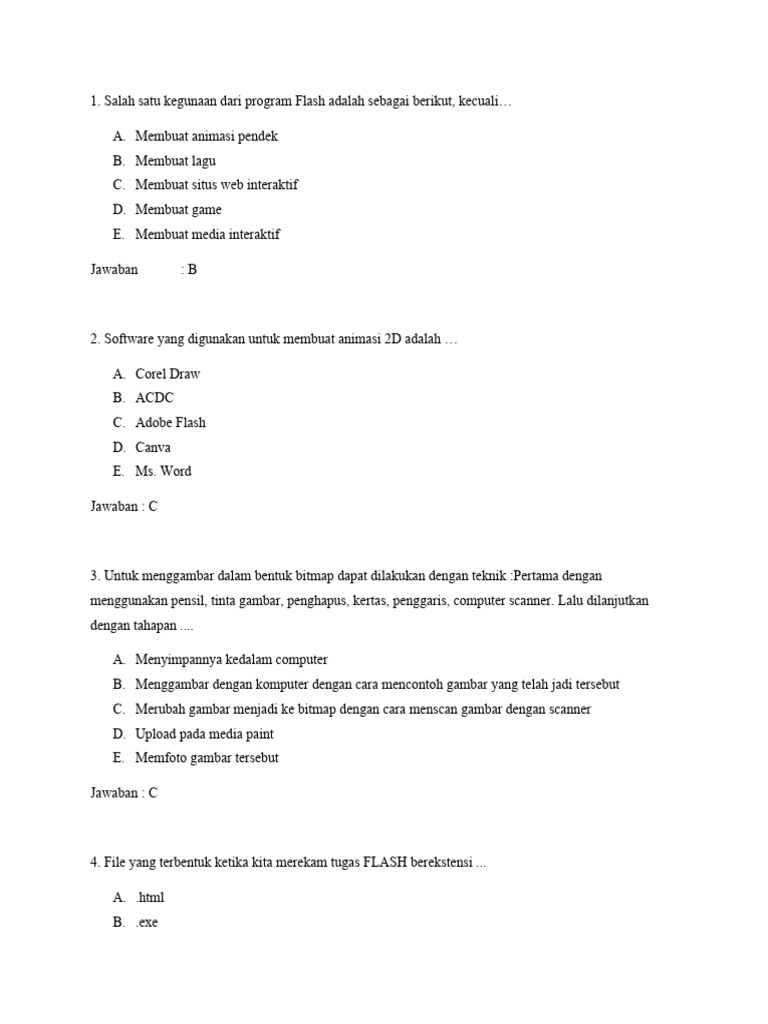 1. Salah satu kegunaan dari program Flash adalah sebagai berikut, kecuali…

A. Membuat animasi pendek
B. Membuat lagu
C. Membuat situs web interaktif
D. Membuat game
E. Membuat media interaktif

Jawaban : B

2. Software yang digunakan untuk membuat animasi 2D adalah …

A. Corel Draw
B. ACDC
C. Adobe Flash
D. Canva
E. Ms. Word

Jawaban : C

3. Untuk menggambar dalam bentuk bitmap dapat dilakukan dengan teknik :Pertama dengan menggunakan pensil, tinta gambar, penghapus, kertas, penggaris, computer scanner. Lalu dilanjutkan dengan tahapan ....

A. Menyimpannya kedalam computer
B. Menggambar dengan komputer dengan cara mencontoh gambar yang telah jadi tersebut
C. Merubah gambar menjadi ke bitmap dengan cara menscan gambar dengan scanner
D. Upload pada media paint
E. Memfoto gambar tersebut

Jawaban : C

4. File yang terbentuk ketika kita merekam tugas FLASH berekstensi ...

A. .html
B. .exe